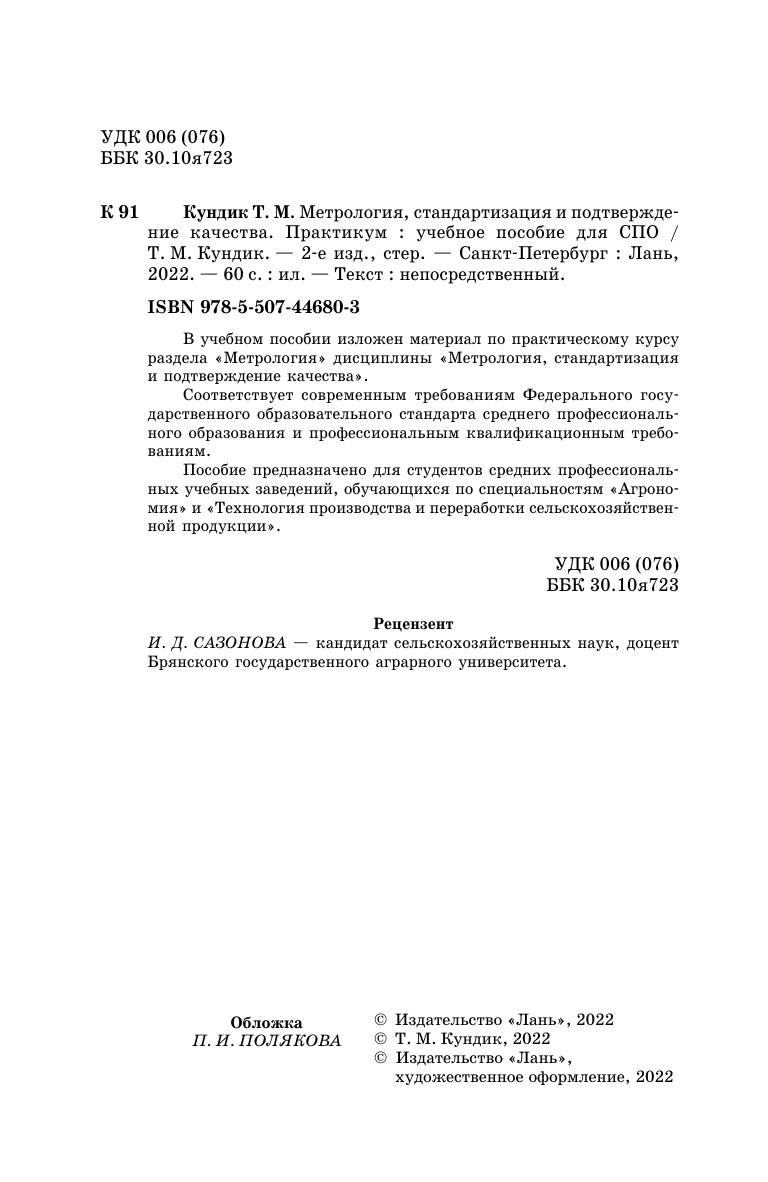 УДК 006 (076)
ББК 30.10я723

К 91 Кундик Т. М. Метрология, стандартизация и подтверждение качества. Практикум : учебное пособие для СПО / Т. М. Кундик. — 2-е изд., стер. — Санкт-Петербург : Лань, 2022. — 60 с. : ил. — Текст : непосредственный.

ISBN 978-5-507-44680-3

В учебном пособии изложен материал по практическому курсу раздела «Метрология» дисциплины «Метрология, стандартизация и подтверждение качества».

Соответствует современным требованиям Федерального государственного образовательного стандарта среднего профессионального образования и профессиональным квалификационным требованиям.

Пособие предназначено для студентов средних профессиональных учебных заведений, обучающихся по специальностям «Агрономия» и «Технология производства и переработки сельскохозяйственной продукции».

УДК 006 (076)
ББК 30.10я723

Рецензент
И. Д. САЗОНОВА — кандидат сельскохозяйственных наук, доцент Брянского государственного аграрного университета.

Обложка
П. И. ПОЛЯКОВА

© Издательство «Лань», 2022
© Т. М. Кундик, 2022
© Издательство «Лань», художественное оформление, 2022